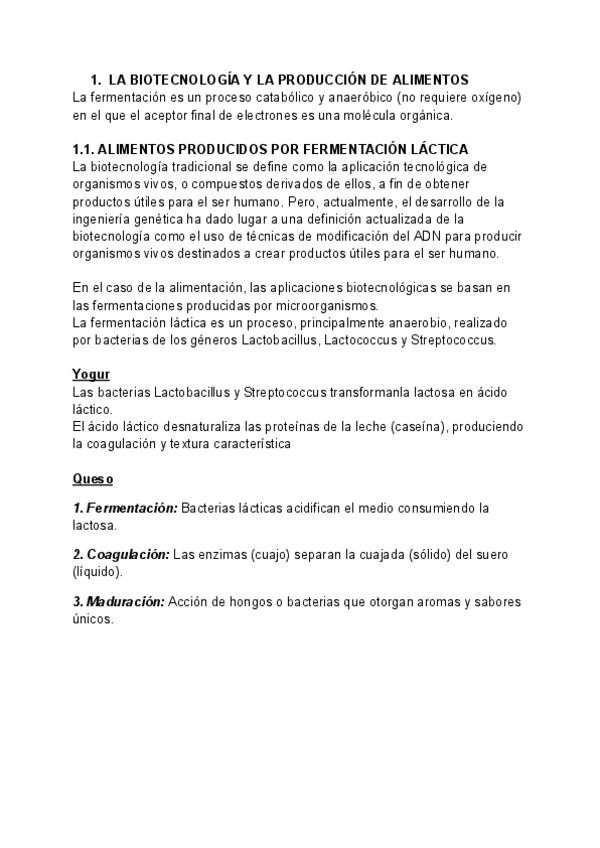 1. LA BIOTECNOLOGÍA Y LA PRODUCCIÓN DE ALIMENTOS
La fermentación es un proceso catabólico y anaeróbico (no requiere oxígeno) en el que el aceptor final de electrones es una molécula orgánica.

1.1. ALIMENTOS PRODUCIDOS POR FERMENTACIÓN LÁCTICA
La biotecnología tradicional se define como la aplicación tecnológica de organismos vivos, o compuestos derivados de ellos, a fin de obtener productos útiles para el ser humano. Pero, actualmente, el desarrollo de la ingeniería genética ha dado lugar a una definición actualizada de la biotecnología como el uso de técnicas de modificación del ADN para producir organismos vivos destinados a crear productos útiles para el ser humano.

En el caso de la alimentación, las aplicaciones biotecnológicas se basan en las fermentaciones producidas por microorganismos.
La fermentación láctica es un proceso, principalmente anaerobio, realizado por bacterias de los géneros Lactobacillus, Lactococcus y Streptococcus.

Yogur
Las bacterias Lactobacillus y Streptococcus transformanla lactosa en ácido láctico.
El ácido láctico desnaturaliza las proteínas de la leche (caseína), produciendo la coagulación y textura característica

Queso

1. Fermentación: Bacterias lácticas acidifican el medio consumiendo la lactosa.

2. Coagulación: Las enzimas (cuajo) separan la cuajada (sólido) del suero (líquido).

3. Maduración: Acción de hongos o bacterias que otorgan aromas y sabores únicos.